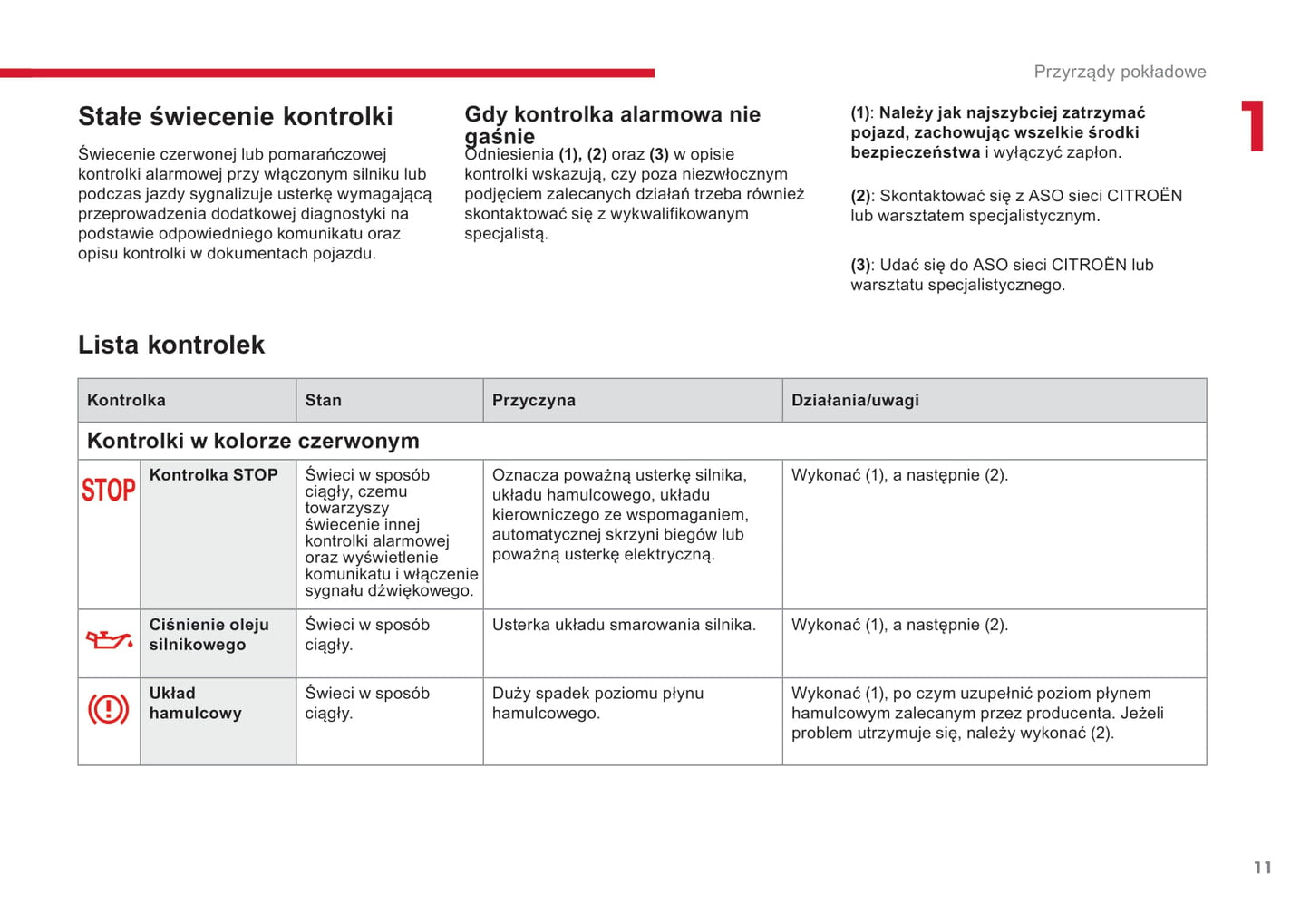 Przyrządy pokładowe

1

Stałe świecenie kontrolki

Świecenie czerwonej lub pomarańczowej kontrolki alarmowej przy włączonym silniku lub podczas jazdy sygnalizuje usterkę wymagającą przeprowadzenia dodatkowej diagnostyki na podstawie odpowiedniego komunikatu oraz opisu kontrolki w dokumentach pojazdu.

Gdy kontrolka alarmowa nie gaśnie

Odniesienia (1), (2) oraz (3) w opisie kontrolki wskazują, czy poza niezwłocznym podjęciem zalecanych działań trzeba również skontaktować się z wykwalifikowanym specjalistą.

(1): Należy jak najszybciej zatrzymać pojazd, zachowując wszelkie środki bezpieczeństwa i wyłączyć zapłon.

(2): Skontaktować się z ASO sieci CITROËN lub warsztatem specjalistycznym.

(3): Udać się do ASO sieci CITROËN lub warsztatu specjalistycznego.

Lista kontrolek

| Kontrolka | | Stan | Przyczyna | Działania/uwagi |
|---|---|---|---|---|
| Kontrolki w kolorze czerwonym | | | | |
| STOP | Kontrolka STOP | Świeci w sposób ciągły, czemu towarzyszy świecenie innej kontrolki alarmowej oraz wyświetlenie komunikatu i włączenie sygnału dźwiękowego. | Oznacza poważną usterkę silnika, układu hamulcowego, układu kierowniczego ze wspomaganiem, automatycznej skrzyni biegów lub poważną usterkę elektryczną. | Wykonać (1), a następnie (2). |
| | Ciśnienie oleju silnikowego | Świeci w sposób ciągły. | Usterka układu smarowania silnika. | Wykonać (1), a następnie (2). |
| | Układ hamulcowy | Świeci w sposób ciągły. | Duży spadek poziomu płynu hamulcowego. | Wykonać (1), po czym uzupełnić poziom płynem hamulcowym zalecanym przez producenta. Jeżeli problem utrzymuje się, należy wykonać (2). |

11